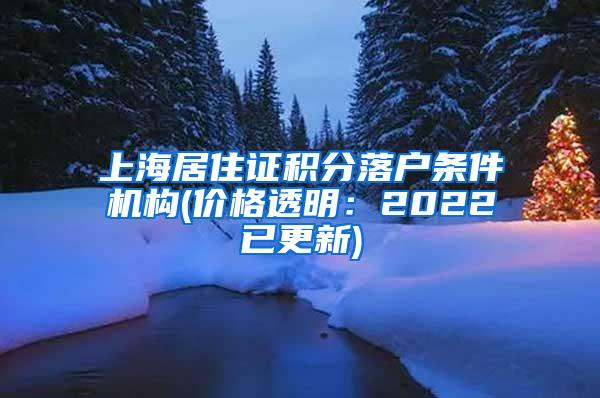 上海居住证积分落户条件机构(价格透明：2022已更新)